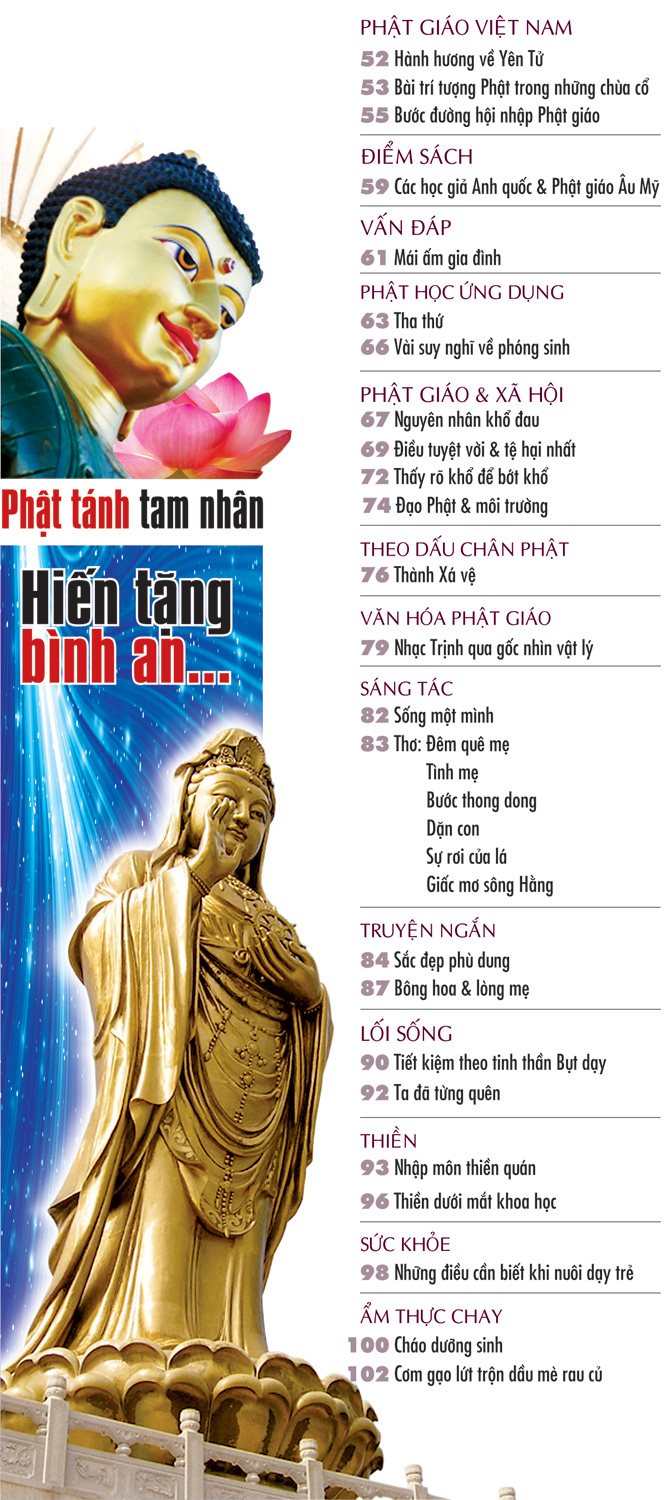 Phật tánh tam nhân

Hiến tặng bình an...

PHẬT GIÁO VIỆT NAM
52 Hành hương về Yên Tử
53 Bài trí tượng Phật trong những chùa cổ
55 Bước đường hội nhập Phật giáo

ĐIỂM SÁCH
59 Các học giả Anh quốc & Phật giáo Âu Mỹ

VẤN ĐÁP
61 Mái ấm gia đình

PHẬT HỌC ỨNG DỤNG
63 Tha thứ
66 Vài suy nghĩ về phóng sinh

PHẬT GIÁO & XÃ HỘI
67 Nguyên nhân khổ đau
69 Điều tuyệt vời & tệ hại nhất
72 Thấy rõ khổ để bớt khổ
74 Đạo Phật & môi trường

THEO DẤU CHÂN PHẬT
76 Thành Xá vệ

VĂN HÓA PHẬT GIÁO
79 Nhạc Trịnh qua gốc nhìn vật lý

SÁNG TÁC
82 Sống một mình
83 Thơ: Đêm quê mẹ
Tình mẹ
Bước thong dong
Dặn con
Sự rơi của lá
Giấc mơ sông Hằng

TRUYỆN NGẮN
84 Sắc đẹp phù dung
87 Bông hoa & lòng mẹ

LỐI SỐNG
90 Tiết kiệm theo tinh thần Bụt dạy
92 Ta đã từng quên

THIỀN
93 Nhập môn thiền quán
96 Thiền dưới mắt khoa học

SỨC KHỎE
98 Những điều cần biết khi nuôi dạy trẻ

ẨM THỰC CHAY
100 Cháo dưỡng sinh
102 Cơm gạo lứt trộn dầu mè rau củ